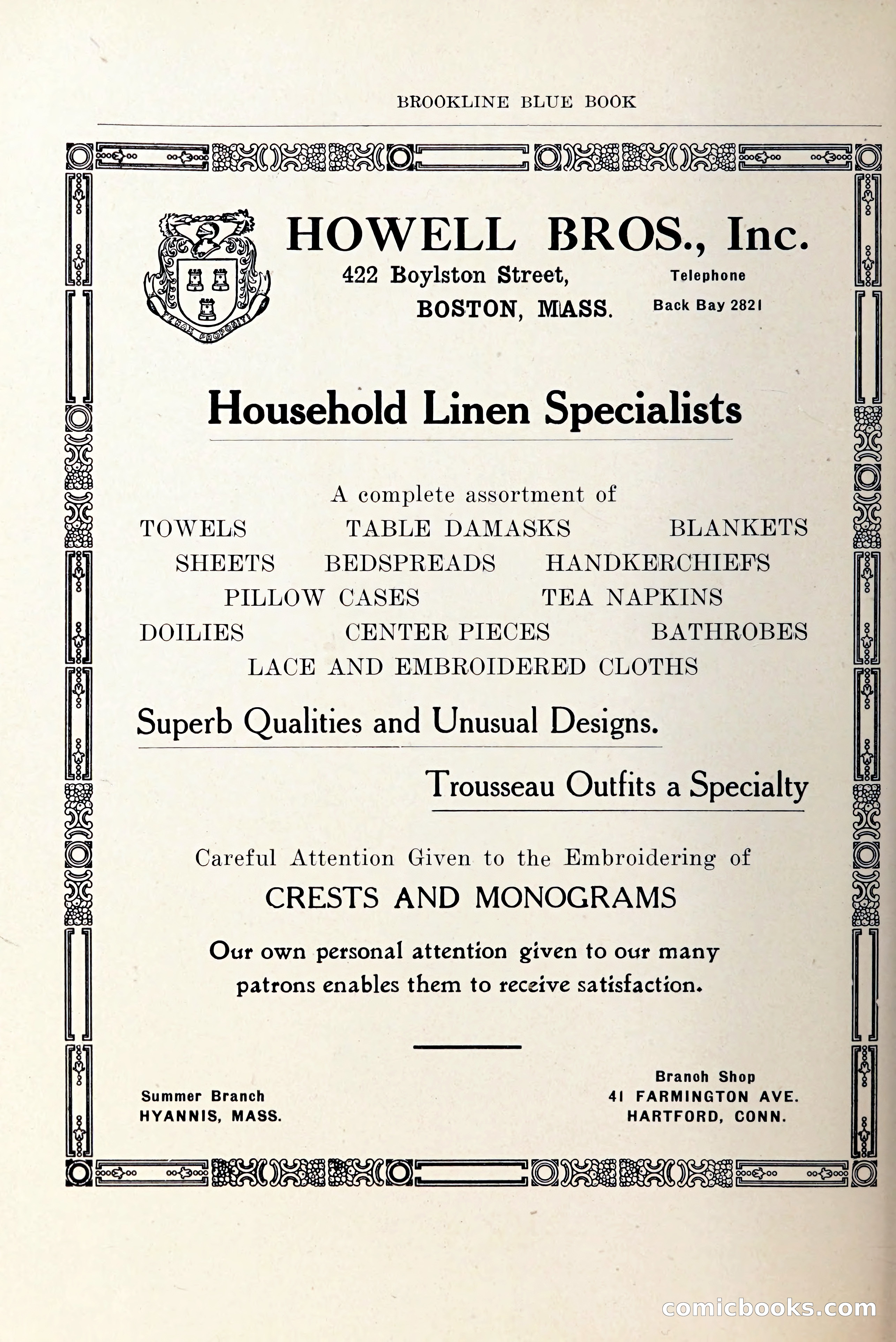 BROOKLINE BLUE BOOK

TENAX PROPOSITI

HOWELL BROS., Inc.

422 Boylston Street,
BOSTON, MASS.

Telephone
Back Bay 2821

Household Linen Specialists

A complete assortment of

TOWELS TABLE DAMASKS BLANKETS
SHEETS BEDSPREADS HANDKERCHIEFS
PILLOW CASES TEA NAPKINS
DOILIES CENTER PIECES BATHROBES
LACE AND EMBROIDERED CLOTHS

Superb Qualities and Unusual Designs.

Trousseau Outfits a Specialty

Careful Attention Given to the Embroidering of
CRESTS AND MONOGRAMS

Our own personal attention given to our many patrons enables them to receive satisfaction.

Summer Branch
HYANNIS, MASS.

Branch Shop
41 FARMINGTON AVE.
HARTFORD, CONN.

comicbooks.com